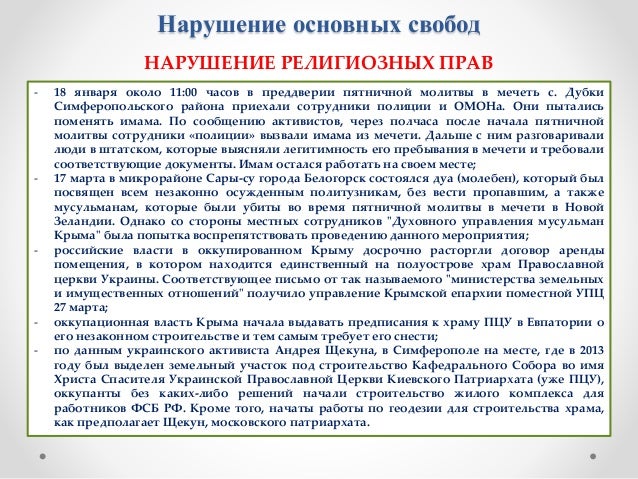 Нарушение основных свобод

НАРУШЕНИЕ РЕЛИГИОЗНЫХ ПРАВ

- 18 января около 11:00 часов в преддверии пятничной молитвы в мечеть с. Дубки Симферопольского района приехали сотрудники полиции и ОМОНа. Они пытались поменять имама. По сообщению активистов, через полчаса после начала пятничной молитвы сотрудники «полиции» вызвали имама из мечети. Дальше с ним разговаривали люди в штатском, которые выясняли легитимность его пребывания в мечети и требовали соответствующие документы. Имам остался работать на своем месте;
- 17 марта в микрорайоне Сары-су города Белогорск состоялся дуа (молебен), который был посвящен всем незаконно осужденным политузникам, без вести пропавшим, а также мусульманам, которые были убиты во время пятничной молитвы в мечети в Новой Зеландии. Однако со стороны местных сотрудников "Духовного управления мусульман Крыма" была попытка воспрепятствовать проведению данного мероприятия;
- российские власти в оккупированном Крыму досрочно расторгли договор аренды помещения, в котором находится единственный на полуострове храм Православной церкви Украины. Соответствующее письмо от так называемого "министерства земельных и имущественных отношений" получило управление Крымской епархии поместной УПЦ 27 марта;
- оккупационная власть Крыма начала выдавать предписания к храму ПЦУ в Евпатории о его незаконном строительстве и тем самым требует его снести;
- по данным украинского активиста Андрея Щекуна, в Симферополе на месте, где в 2013 году был выделен земельный участок под строительство Кафедрального Собора во имя Христа Спасителя Украинской Православной Церкви Киевского Патриархата (уже ПЦУ), оккупанты без каких-либо решений начали строительство жилого комплекса для работников ФСБ РФ. Кроме того, начаты работы по геодезии для строительства храма, как предполагает Щекун, московского патриархата.